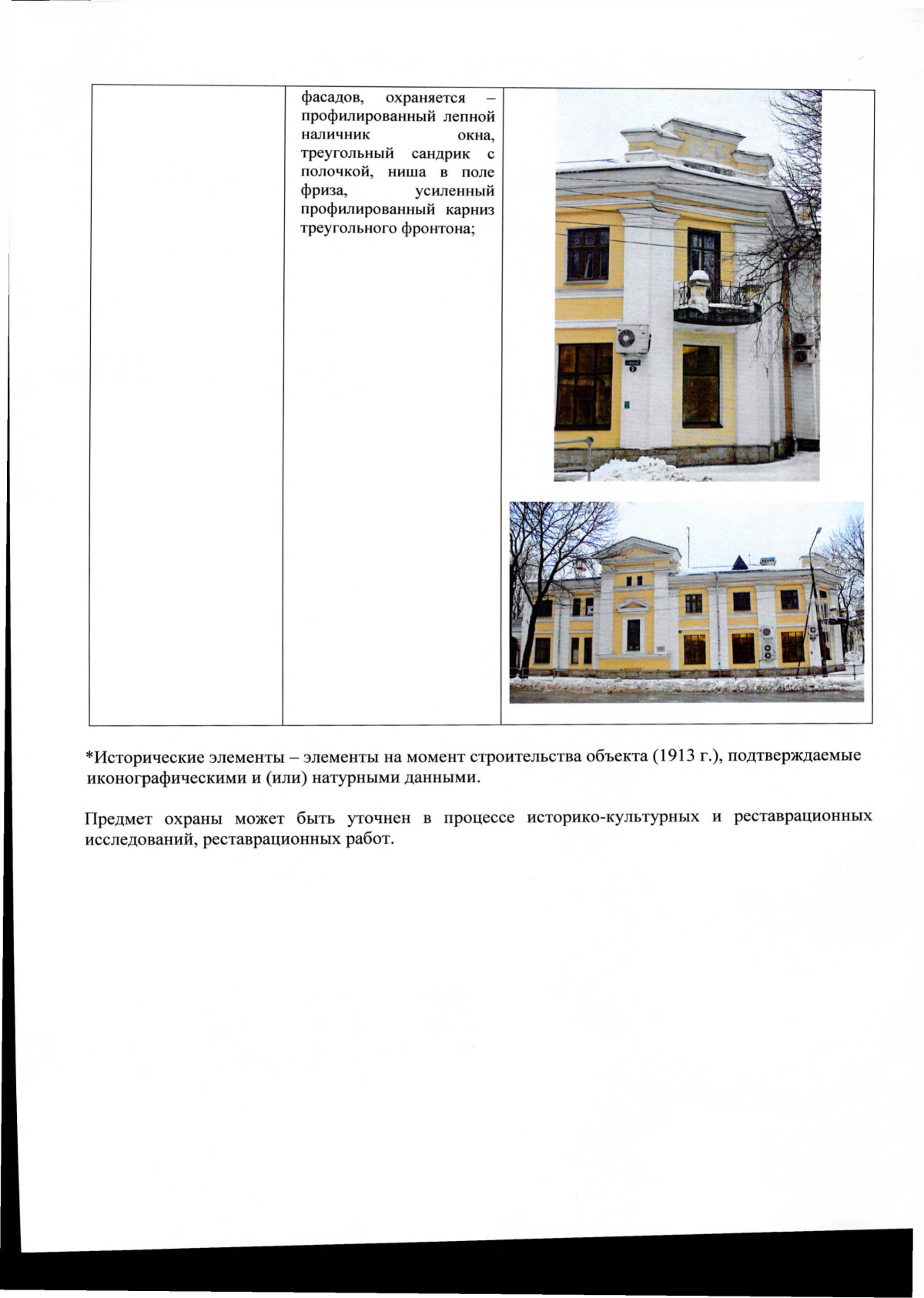 |  | фасадов, охраняется – профилированный лепной наличник окна, треугольный сандрик с полочкой, ниша в поле фриза, усиленный профилированный карниз треугольного фронтона; |  |

*Исторические элементы – элементы на момент строительства объекта (1913 г.), подтверждаемые иконографическими и (или) натурными данными.

Предмет охраны может быть уточнен в процессе историко-культурных и реставрационных исследований, реставрационных работ.